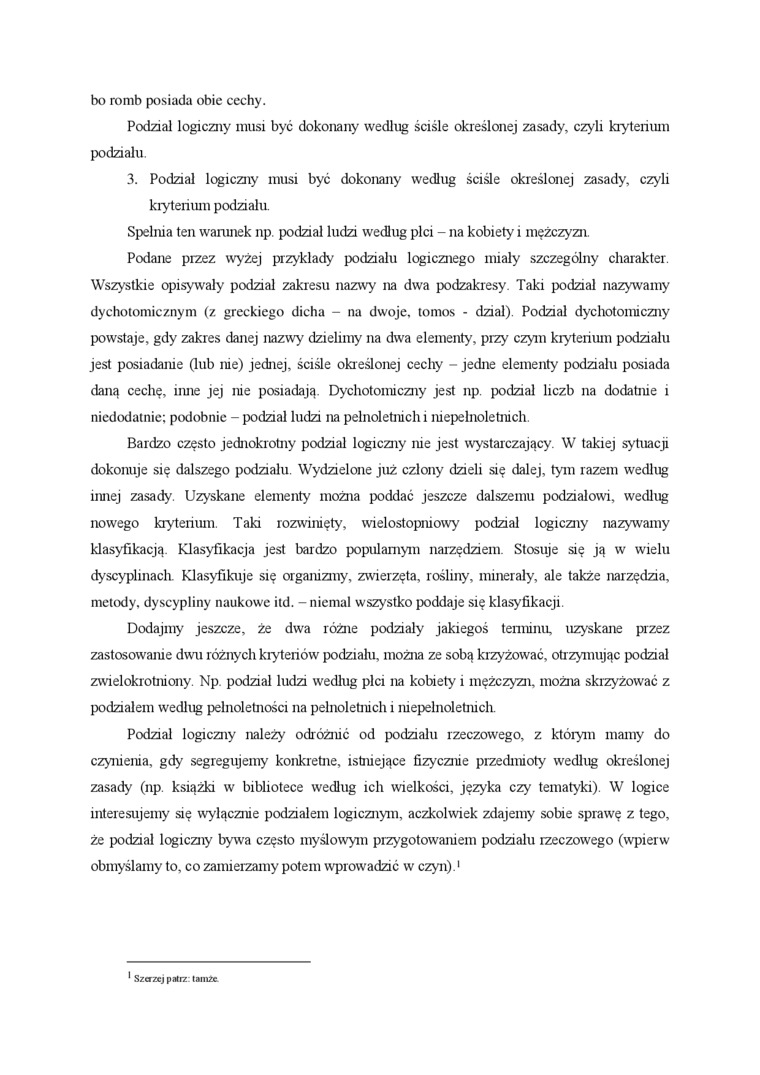 bo romb posiada obie cechy.

Podział logiczny musi być dokonany według ściśle określonej zasady, czyli kryterium podziału.

3. Podział logiczny musi być dokonany według ściśle określonej zasady, czyli kryterium podziału.

Spełnia ten warunek np. podział ludzi według płci – na kobiety i mężczyzn.

Podane przez wyżej przykłady podziału logicznego miały szczególny charakter. Wszystkie opisywały podział zakresu nazwy na dwa podzakresy. Taki podział nazywamy dychotomicznym (z greckiego dicha – na dwoje, tomos - dział). Podział dychotomiczny powstaje, gdy zakres danej nazwy dzielimy na dwa elementy, przy czym kryterium podziału jest posiadanie (lub nie) jednej, ściśle określonej cechy – jedne elementy podziału posiada daną cechę, inne jej nie posiadają. Dychotomiczny jest np. podział liczb na dodatnie i niedodatnie; podobnie – podział ludzi na pełnoletnich i niepełnoletnich.

Bardzo często jednokrotny podział logiczny nie jest wystarczający. W takiej sytuacji dokonuje się dalszego podziału. Wydzielone już człony dzieli się dalej, tym razem według innej zasady. Uzyskane elementy można poddać jeszcze dalszemu podziałowi, według nowego kryterium. Taki rozwinięty, wielostopniowy podział logiczny nazywamy klasyfikacją. Klasyfikacja jest bardzo popularnym narzędziem. Stosuje się ją w wielu dyscyplinach. Klasyfikuje się organizmy, zwierzęta, rośliny, minerały, ale także narzędzia, metody, dyscypliny naukowe itd. – niemal wszystko poddaje się klasyfikacji.

Dodajmy jeszcze, że dwa różne podziały jakiegoś terminu, uzyskane przez zastosowanie dwu różnych kryteriów podziału, można ze sobą krzyżować, otrzymując podział zwielokrotniony. Np. podział ludzi według płci na kobiety i mężczyzn, można skrzyżować z podziałem według pełnoletności na pełnoletnich i niepełnoletnich.

Podział logiczny należy odróżnić od podziału rzeczowego, z którym mamy do czynienia, gdy segregujemy konkretne, istniejące fizycznie przedmioty według określonej zasady (np. książki w bibliotece według ich wielkości, języka czy tematyki). W logice interesujemy się wyłącznie podziałem logicznym, aczkolwiek zdajemy sobie sprawę z tego, że podział logiczny bywa często myślowym przygotowaniem podziału rzeczowego (wpierw obmyślamy to, co zamierzamy potem wprowadzić w czyn).$^1$

$^1$ Szerzej patrz: tamże.